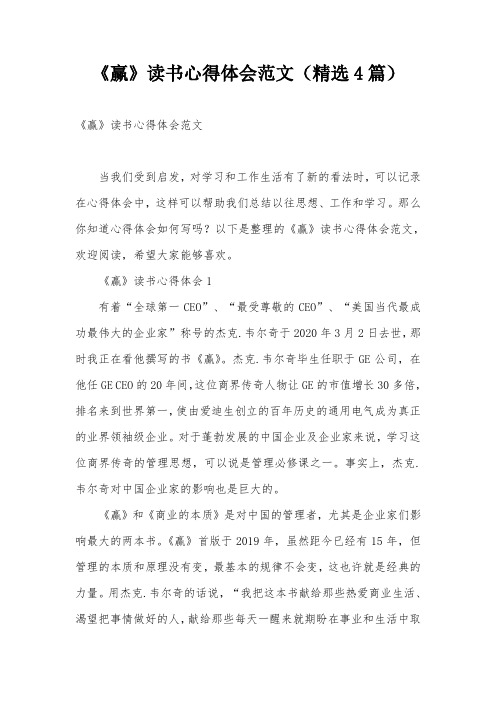 《赢》读书心得体会范文（精选4篇）

《赢》读书心得体会范文

当我们受到启发，对学习和工作生活有了新的看法时，可以记录在心得体会中，这样可以帮助我们总结以往思想、工作和学习。那么你知道心得体会如何写吗？以下是整理的《赢》读书心得体会范文，欢迎阅读，希望大家能够喜欢。

《赢》读书心得体会1

有着“全球第一CEO”、“最受尊敬的CEO”、“美国当代最成功最伟大的企业家”称号的杰克.韦尔奇于2020年3月2日去世，那时我正在看他撰写的书《赢》。杰克.韦尔奇毕生任职于GE公司，在他任GE CEO的20年间，这位商界传奇人物让GE的市值增长30多倍，排名来到世界第一，使由爱迪生创立的百年历史的通用电气成为真正的业界领袖级企业。对于蓬勃发展的中国企业及企业家来说，学习这位商界传奇的管理思想，可以说是管理必修课之一。事实上，杰克.韦尔奇对中国企业家的影响也是巨大的。

《赢》和《商业的本质》是对中国的管理者，尤其是企业家们影响最大的两本书。《赢》首版于2019年，虽然距今已经有15年，但管理的本质和原理没有变，最基本的规律不会变，这也许就是经典的力量。用杰克.韦尔奇的话说，“我把这本书献给那些热爱商业生活、渴望把事情做好的人，献给那些每天一醒来就期盼在事业和生活中取